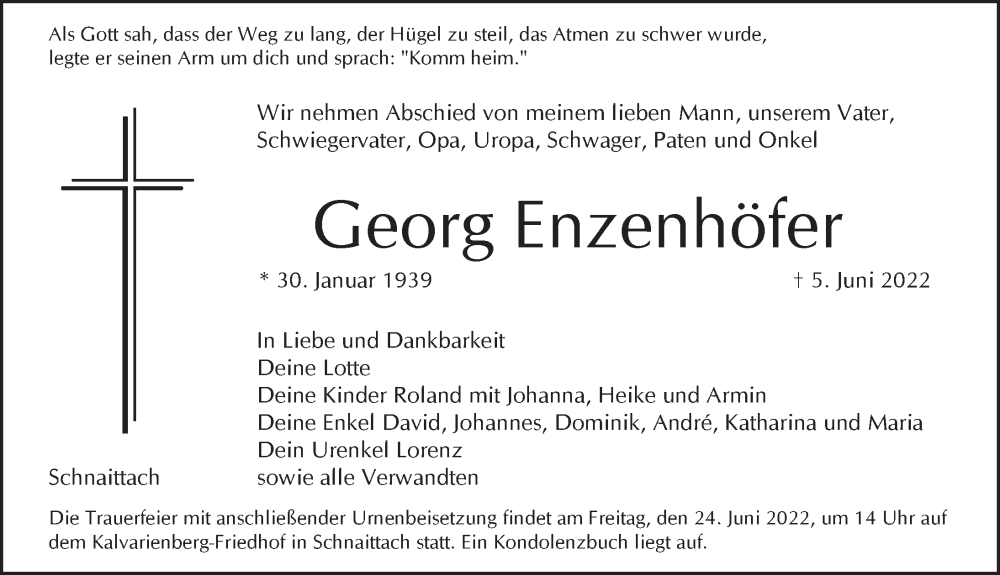 Als Gott sah, dass der Weg zu lang, der Hügel zu steil, das Atmen zu schwer wurde, legte er seinen Arm um dich und sprach: "Komm heim."

Wir nehmen Abschied von meinem lieben Mann, unserem Vater, Schwiegervater, Opa, Uropa, Schwager, Paten und Onkel

Georg Enzenhöfer

* 30. Januar 1939

† 5. Juni 2022

In Liebe und Dankbarkeit
Deine Lotte
Deine Kinder Roland mit Johanna, Heike und Armin
Deine Enkel David, Johannes, Dominik, André, Katharina und Maria
Dein Urenkel Lorenz
sowie alle Verwandten

Schnaittach

Die Trauerfeier mit anschließender Urnenbeisetzung findet am Freitag, den 24. Juni 2022, um 14 Uhr auf dem Kalvarienberg-Friedhof in Schnaittach statt. Ein Kondolenzbuch liegt auf.